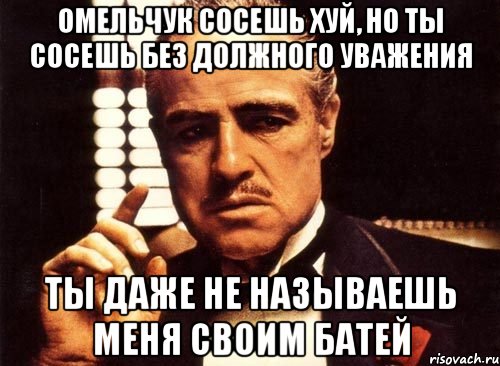 ОМЕЛЬЧУК СОСЕШЬ ХУЙ, НО ТЫ СОСЕШЬ БЕЗ ДОЛЖНОГО УВАЖЕНИЯ

ТЫ ДАЖЕ НЕ НАЗЫВАЕШЬ МЕНЯ СВОИМ БАТЕЙ

risovach.ru